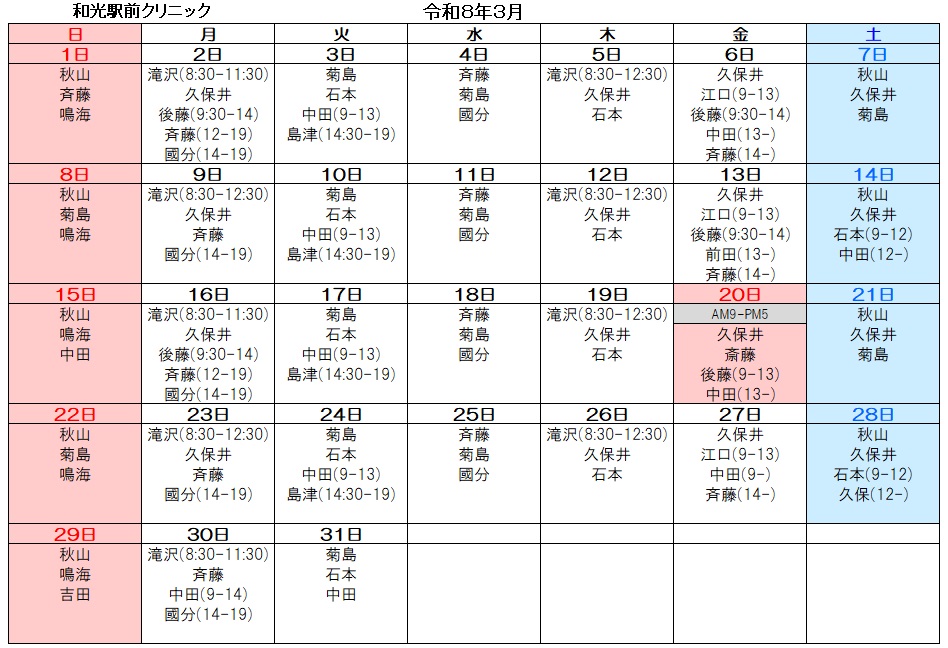 和光駅前クリニック 令和8年3月

| 日 | 月 | 火 | 水 | 木 | 金 | 土 |
|---|---|---|---|---|---|---|
| 1日 | 2日 | 3日 | 4日 | 5日 | 6日 | 7日 |
| 秋山 斉藤 鳴海 | 滝沢(8:30-11:30) 久保井 後藤(9:30-14) 斉藤(12-19) 國分(14-19) | 菊島 石本 中田(9-13) 島津(14:30-19) | 斉藤 菊島 國分 | 滝沢(8:30-12:30) 久保井 石本 | 久保井 江口(9-13) 後藤(9:30-14) 中田(13-) 斉藤(14-) | 秋山 久保井 菊島 |
| 8日 | 9日 | 10日 | 11日 | 12日 | 13日 | 14日 |
| 秋山 菊島 鳴海 | 滝沢(8:30-12:30) 久保井 斉藤 國分(14-19) | 菊島 石本 中田(9-13) 島津(14:30-19) | 斉藤 菊島 國分 | 滝沢(8:30-12:30) 久保井 石本 | 久保井 江口(9-13) 後藤(9:30-14) 前田(13-) 斉藤(14-) | 秋山 久保井 石本(9-12) 中田(12-) |
| 15日 | 16日 | 17日 | 18日 | 19日 | 20日 | 21日 |
| 秋山 鳴海 中田 | 滝沢(8:30-11:30) 久保井 後藤(9:30-14) 斉藤(12-19) 國分(14-19) | 菊島 石本 中田(9-13) 島津(14:30-19) | 斉藤 菊島 國分 | 滝沢(8:30-12:30) 久保井 石本 | AM9-PM5 久保井 斎藤 後藤(9-13) 中田(13-) | 秋山 久保井 菊島 |
| 22日 | 23日 | 24日 | 25日 | 26日 | 27日 | 28日 |
| 秋山 菊島 鳴海 | 滝沢(8:30-12:30) 久保井 斉藤 國分(14-19) | 菊島 石本 中田(9-13) 島津(14:30-19) | 斉藤 菊島 國分 | 滝沢(8:30-12:30) 久保井 石本 | 久保井 江口(9-13) 中田(9-) 斉藤(14-) | 秋山 久保井 石本(9-12) 久保(12-) |
| 29日 | 30日 | 31日 | | | | |
| 秋山 鳴海 吉田 | 滝沢(8:30-11:30) 斉藤 中田(9-14) 國分(14-19) | 菊島 石本 中田 | | | | |